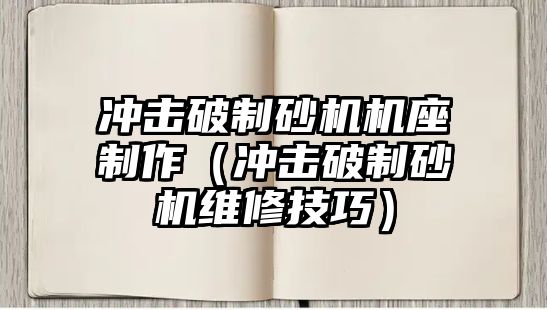 冲击破制砂机机座制作（冲击破制砂机维修技巧）